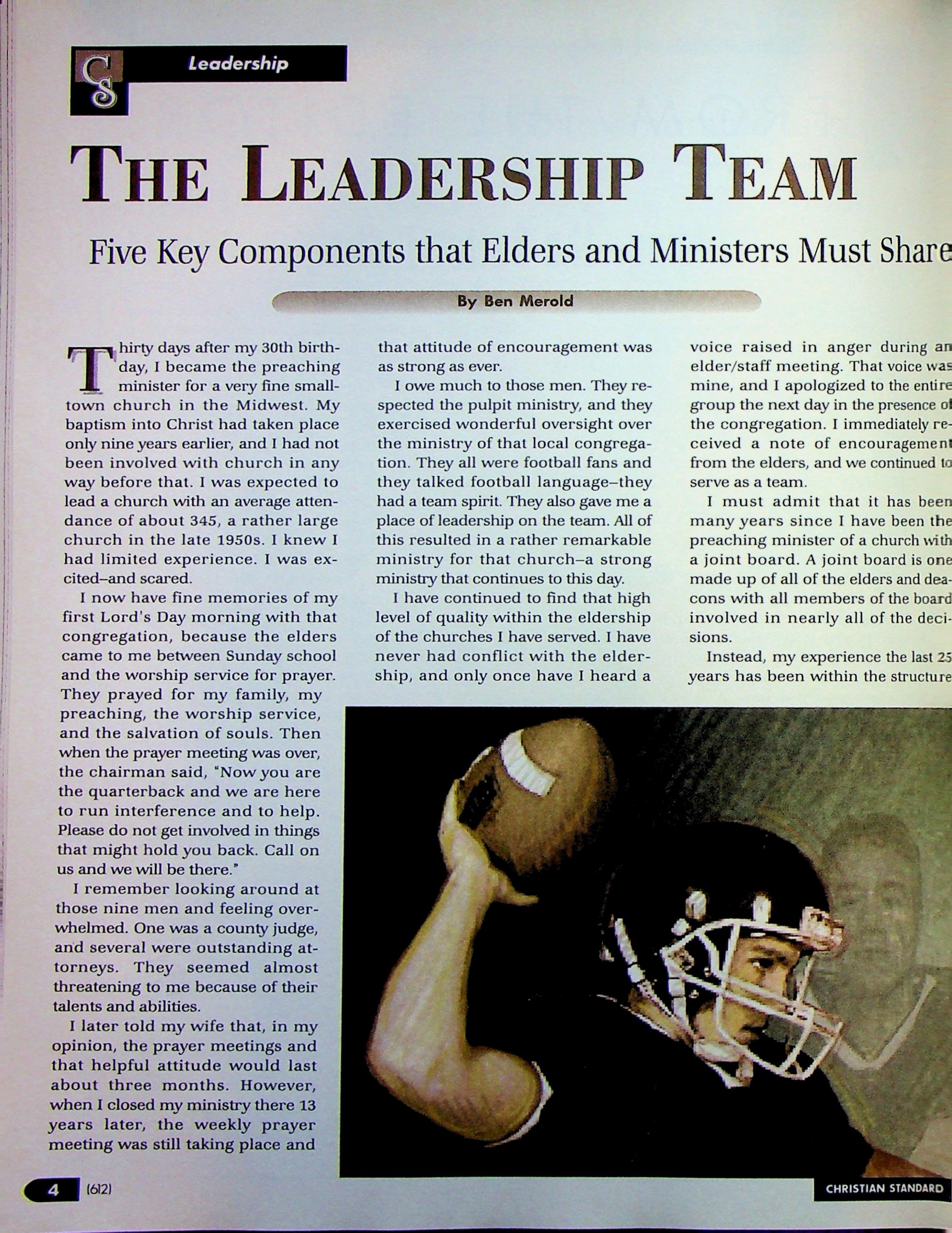 CS Leadership

THE LEADERSHIP TEAM

Five Key Components that Elders and Ministers Must Share

By Ben Merold

Thirty days after my 30th birthday, I became the preaching minister for a very fine small-town church in the Midwest. My baptism into Christ had taken place only nine years earlier, and I had not been involved with church in any way before that. I was expected to lead a church with an average attendance of about 345, a rather large church in the late 1950s. I knew I had limited experience. I was excited–and scared.

I now have fine memories of my first Lord's Day morning with that congregation, because the elders came to me between Sunday school and the worship service for prayer. They prayed for my family, my preaching, the worship service, and the salvation of souls. Then when the prayer meeting was over, the chairman said, "Now you are the quarterback and we are here to run interference and to help. Please do not get involved in things that might hold you back. Call on us and we will be there."

I remember looking around at those nine men and feeling overwhelmed. One was a county judge, and several were outstanding attorneys. They seemed almost threatening to me because of their talents and abilities.

I later told my wife that, in my opinion, the prayer meetings and that helpful attitude would last about three months. However, when I closed my ministry there 13 years later, the weekly prayer meeting was still taking place and that attitude of encouragement was as strong as ever.

I owe much to those men. They respected the pulpit ministry, and they exercised wonderful oversight over the ministry of that local congregation. They all were football fans and they talked football language–they had a team spirit. They also gave me a place of leadership on the team. All of this resulted in a rather remarkable ministry for that church–a strong ministry that continues to this day.

I have continued to find that high level of quality within the eldership of the churches I have served. I have never had conflict with the eldership, and only once have I heard a voice raised in anger during an elder/staff meeting. That voice was mine, and I apologized to the entire group the next day in the presence of the congregation. I immediately received a note of encouragement from the elders, and we continued to serve as a team.

I must admit that it has been many years since I have been the preaching minister of a church with a joint board. A joint board is one made up of all of the elders and deacons with all members of the board involved in nearly all of the decisions.

Instead, my experience the last 25 years has been within the structure

4 (612)

CHRISTIAN STANDARD